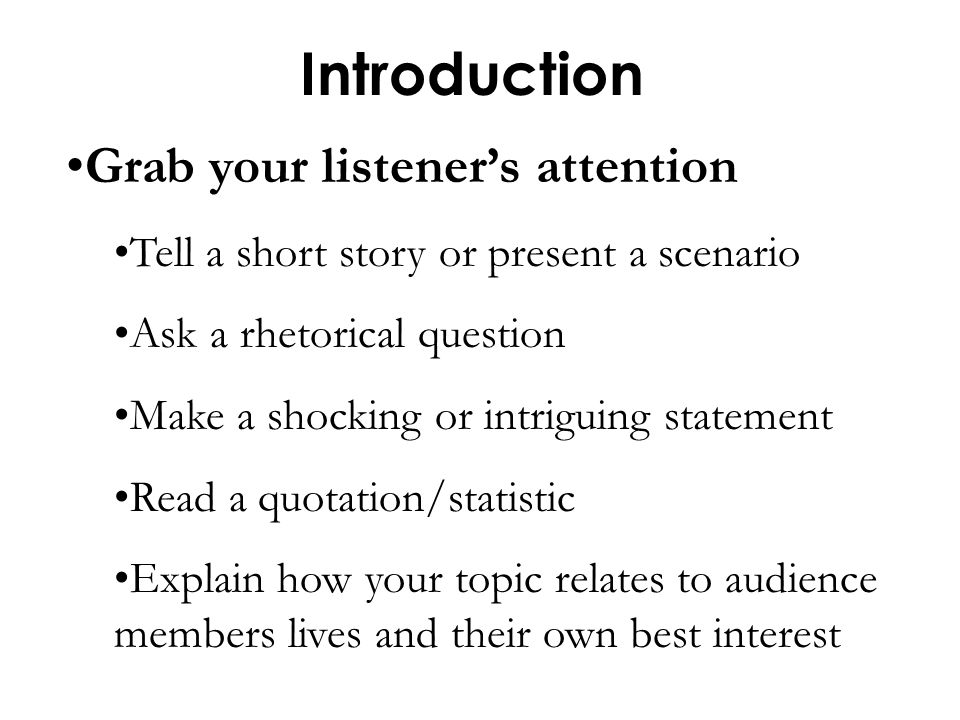 Introduction

•Grab your listener’s attention

•Tell a short story or present a scenario

•Ask a rhetorical question

•Make a shocking or intriguing statement

•Read a quotation/statistic

•Explain how your topic relates to audience members lives and their own best interest